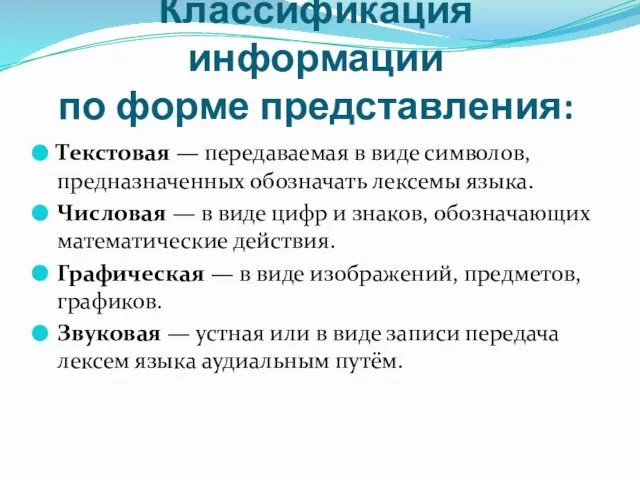 Классификация информации по форме представления:

Текстовая — передаваемая в виде символов, предназначенных обозначать лексемы языка.

Числовая — в виде цифр и знаков, обозначающих математические действия.

Графическая — в виде изображений, предметов, графиков.

Звуковая — устная или в виде записи передача лексем языка аудиальным путём.